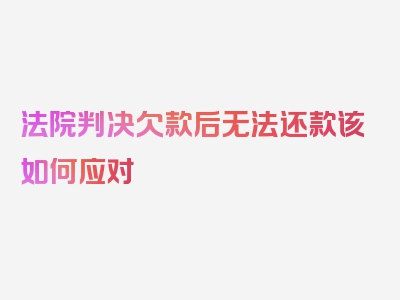 法院判决欠款后无法还款该如何应对